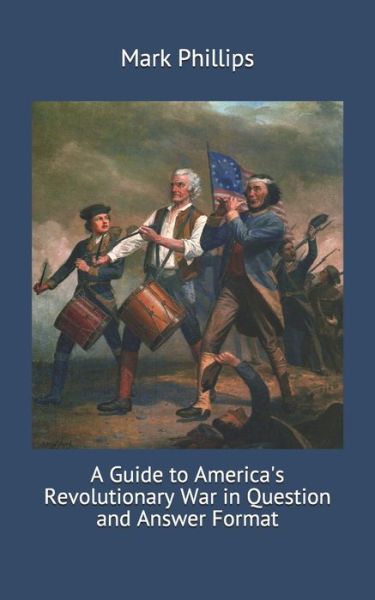 Mark Phillips

A Guide to America's Revolutionary War in Question and Answer Format